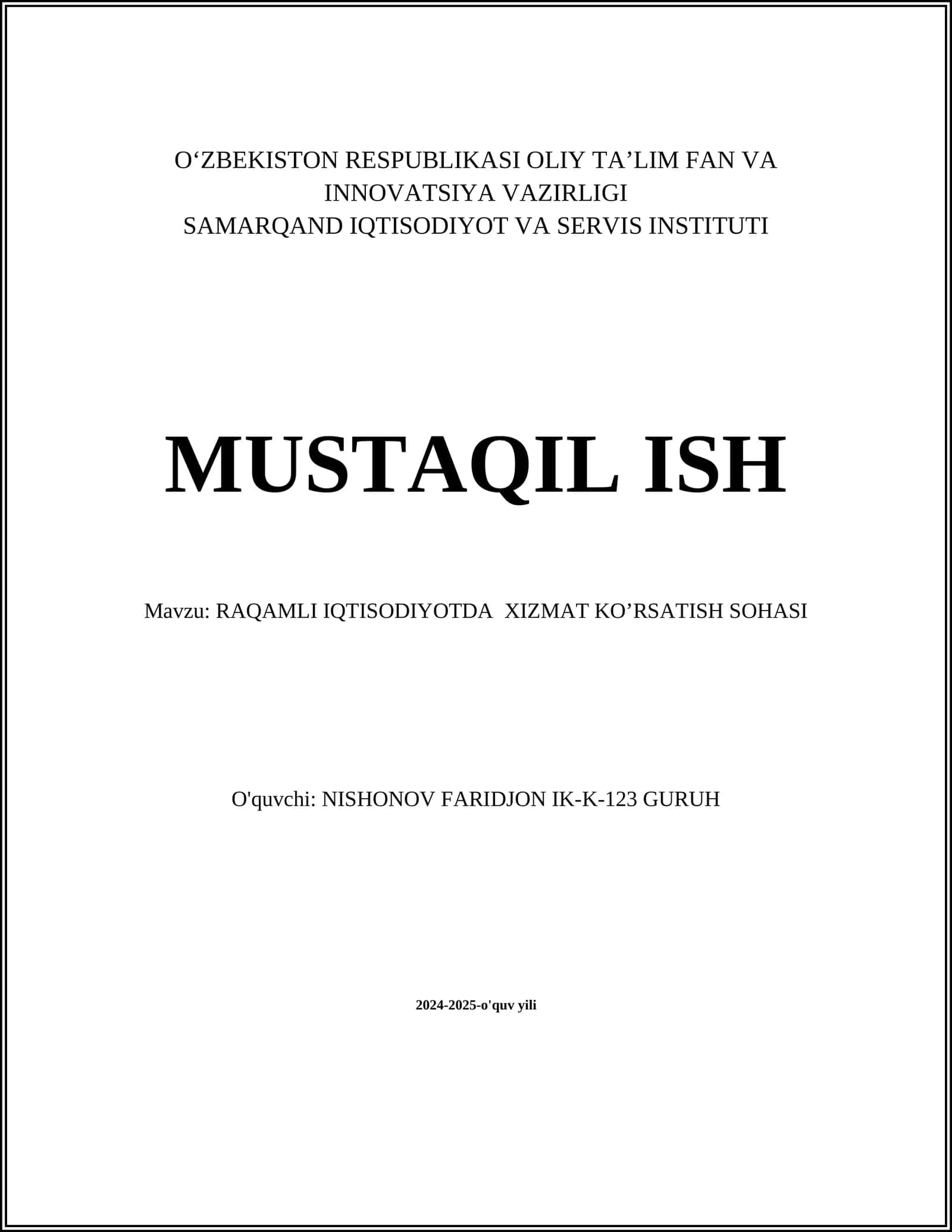 O‘ZBEKISTON RESPUBLIKASI OLIY TA’LIM FAN VA INNOVATSIYA VAZIRLIGI
SAMARQAND IQTISODIYOT VA SERVIS INSTITUTI

MUSTAQIL ISH

Mavzu: RAQAMLI IQTISODIYOTDA XIZMAT KO’RSATISH SOHASI

O'quvchi: NISHONOV FARIDJON IK-K-123 GURUH

2024-2025-o'quv yili